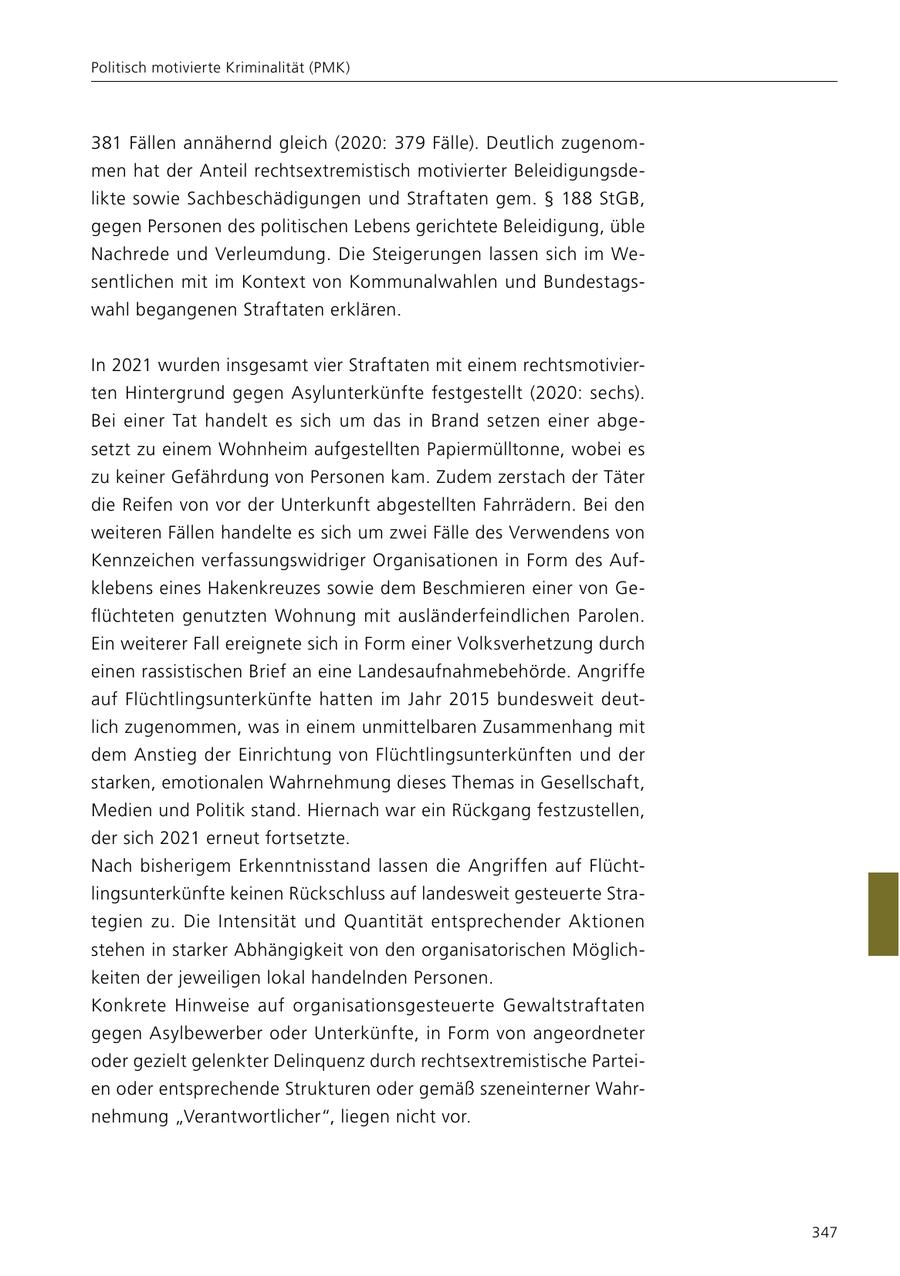 Politisch motivierte Kriminalität (PMK)

381 Fällen annähernd gleich (2020: 379 Fälle). Deutlich zugenommen hat der Anteil rechtsextremistisch motivierter Beleidigungsdelikte sowie Sachbeschädigungen und Straftaten gem. § 188 StGB, gegen Personen des politischen Lebens gerichtete Beleidigung, üble Nachrede und Verleumdung. Die Steigerungen lassen sich im Wesentlichen mit im Kontext von Kommunalwahlen und Bundestagswahl begangenen Straftaten erklären.

In 2021 wurden insgesamt vier Straftaten mit einem rechtsmotivierten Hintergrund gegen Asylunterkünfte festgestellt (2020: sechs). Bei einer Tat handelt es sich um das in Brand setzen einer abgesetzt zu einem Wohnheim aufgestellten Papiermülltonne, wobei es zu keiner Gefährdung von Personen kam. Zudem zerstach der Täter die Reifen von vor der Unterkunft abgestellten Fahrrädern. Bei den weiteren Fällen handelte es sich um zwei Fälle des Verwendens von Kennzeichen verfassungswidriger Organisationen in Form des Aufklebens eines Hakenkreuzes sowie dem Beschmieren einer von Geflüchteten genutzten Wohnung mit ausländerfeindlichen Parolen. Ein weiterer Fall ereignete sich in Form einer Volksverhetzung durch einen rassistischen Brief an eine Landesaufnahmebehörde. Angriffe auf Flüchtlingsunterkünfte hatten im Jahr 2015 bundesweit deutlich zugenommen, was in einem unmittelbaren Zusammenhang mit dem Anstieg der Einrichtung von Flüchtlingsunterkünften und der starken, emotionalen Wahrnehmung dieses Themas in Gesellschaft, Medien und Politik stand. Hiernach war ein Rückgang festzustellen, der sich 2021 erneut fortsetzte.
Nach bisherigem Erkenntnisstand lassen die Angriffen auf Flüchtlingsunterkünfte keinen Rückschluss auf landesweit gesteuerte Strategien zu. Die Intensität und Quantität entsprechender Aktionen stehen in starker Abhängigkeit von den organisatorischen Möglichkeiten der jeweiligen lokal handelnden Personen.
Konkrete Hinweise auf organisationsgesteuerte Gewaltstraftaten gegen Asylbewerber oder Unterkünfte, in Form von angeordneter oder gezielt gelenkter Delinquenz durch rechtsextremistische Parteien oder entsprechende Strukturen oder gemäß szeneinterner Wahrnehmung „Verantwortlicher“, liegen nicht vor.

347